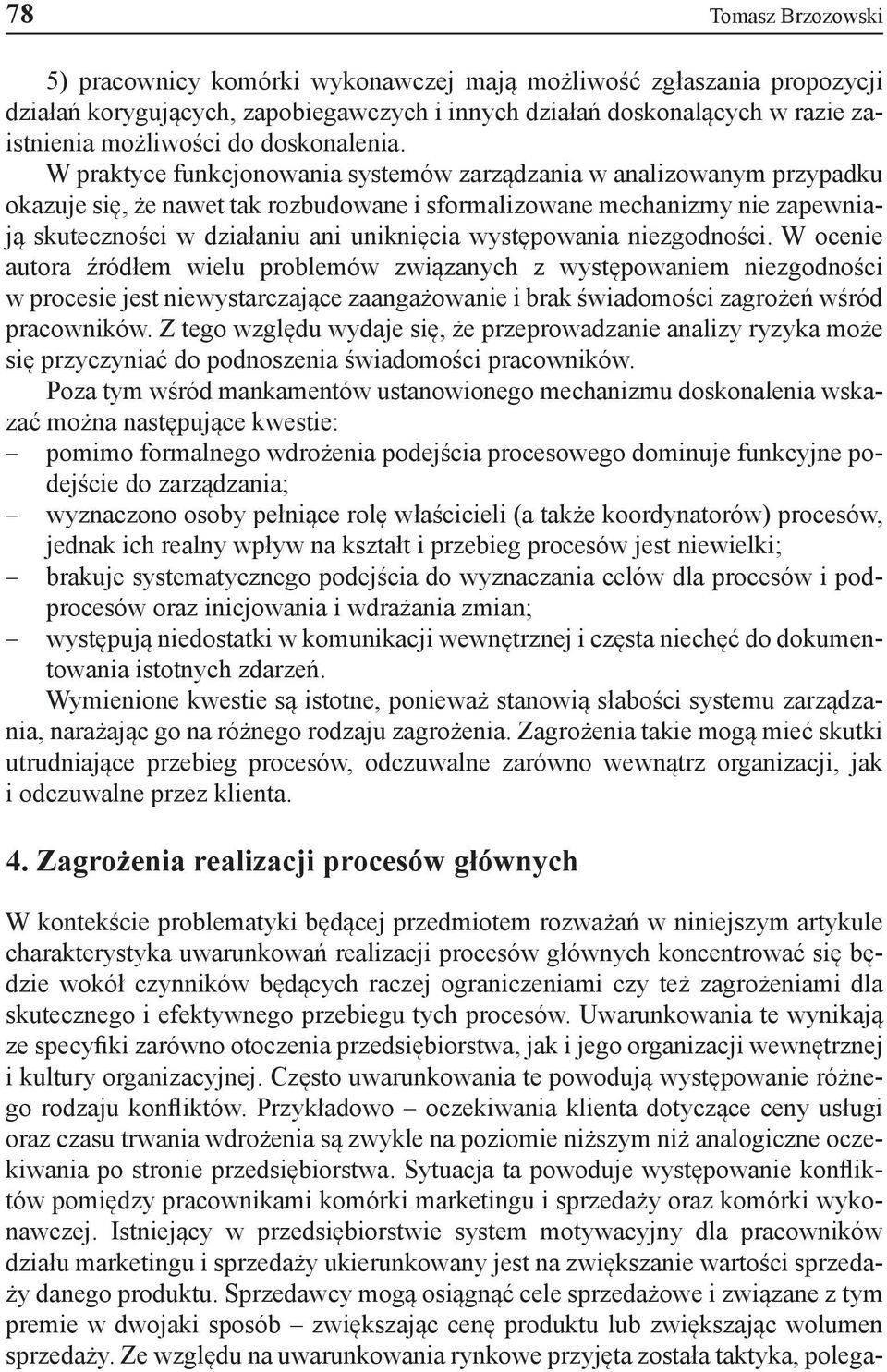 78 Tomasz Brzozowski

5) pracownicy komórki wykonawczej mają możliwość zgłaszania propozycji działań korygujących, zapobiegawczych i innych działań doskonalących w razie zaistnienia możliwości do doskonalenia.

W praktyce funkcjonowania systemów zarządzania w analizowanym przypadku okazuje się, że nawet tak rozbudowane i sformalizowane mechanizmy nie zapewniają skuteczności w działaniu ani uniknięcia występowania niezgodności. W ocenie autora źródłem wielu problemów związanych z występowaniem niezgodności w procesie jest niewystarczające zaangażowanie i brak świadomości zagrożeń wśród pracowników. Z tego względu wydaje się, że przeprowadzanie analizy ryzyka może się przyczyniać do podnoszenia świadomości pracowników.

Poza tym wśród mankamentów ustanowionego mechanizmu doskonalenia wskazać można następujące kwestie:
– pomimo formalnego wdrożenia podejścia procesowego dominuje funkcyjne podejście do zarządzania;
– wyznaczono osoby pełniące rolę właścicieli (a także koordynatorów) procesów, jednak ich realny wpływ na kształt i przebieg procesów jest niewielki;
– brakuje systematycznego podejścia do wyznaczania celów dla procesów i podprocesów oraz inicjowania i wdrażania zmian;
– występują niedostatki w komunikacji wewnętrznej i częsta niechęć do dokumentowania istotnych zdarzeń.

Wymienione kwestie są istotne, ponieważ stanowią słabości systemu zarządzania, narażając go na różnego rodzaju zagrożenia. Zagrożenia takie mogą mieć skutki utrudniające przebieg procesów, odczuwalne zarówno wewnątrz organizacji, jak i odczuwalne przez klienta.

4. Zagrożenia realizacji procesów głównych

W kontekście problematyki będącej przedmiotem rozważań w niniejszym artykule charakterystyka uwarunkowań realizacji procesów głównych koncentrować się będzie wokół czynników będących raczej ograniczeniami czy też zagrożeniami dla skutecznego i efektywnego przebiegu tych procesów. Uwarunkowania te wynikają ze specyfiki zarówno otoczenia przedsiębiorstwa, jak i jego organizacji wewnętrznej i kultury organizacyjnej. Często uwarunkowania te powodują występowanie różnego rodzaju konfliktów. Przykładowo – oczekiwania klienta dotyczące ceny usługi oraz czasu trwania wdrożenia są zwykle na poziomie niższym niż analogiczne oczekiwania po stronie przedsiębiorstwa. Sytuacja ta powoduje występowanie konfliktów pomiędzy pracownikami komórki marketingu i sprzedaży oraz komórki wykonawczej. Istniejący w przedsiębiorstwie system motywacyjny dla pracowników działu marketingu i sprzedaży ukierunkowany jest na zwiększanie wartości sprzedaży danego produktu. Sprzedawcy mogą osiągnąć cele sprzedażowe i związane z tym premie w dwojaki sposób – zwiększając cenę produktu lub zwiększając wolumen sprzedaży. Ze względu na uwarunkowania rynkowe przyjęta została taktyka, polega-